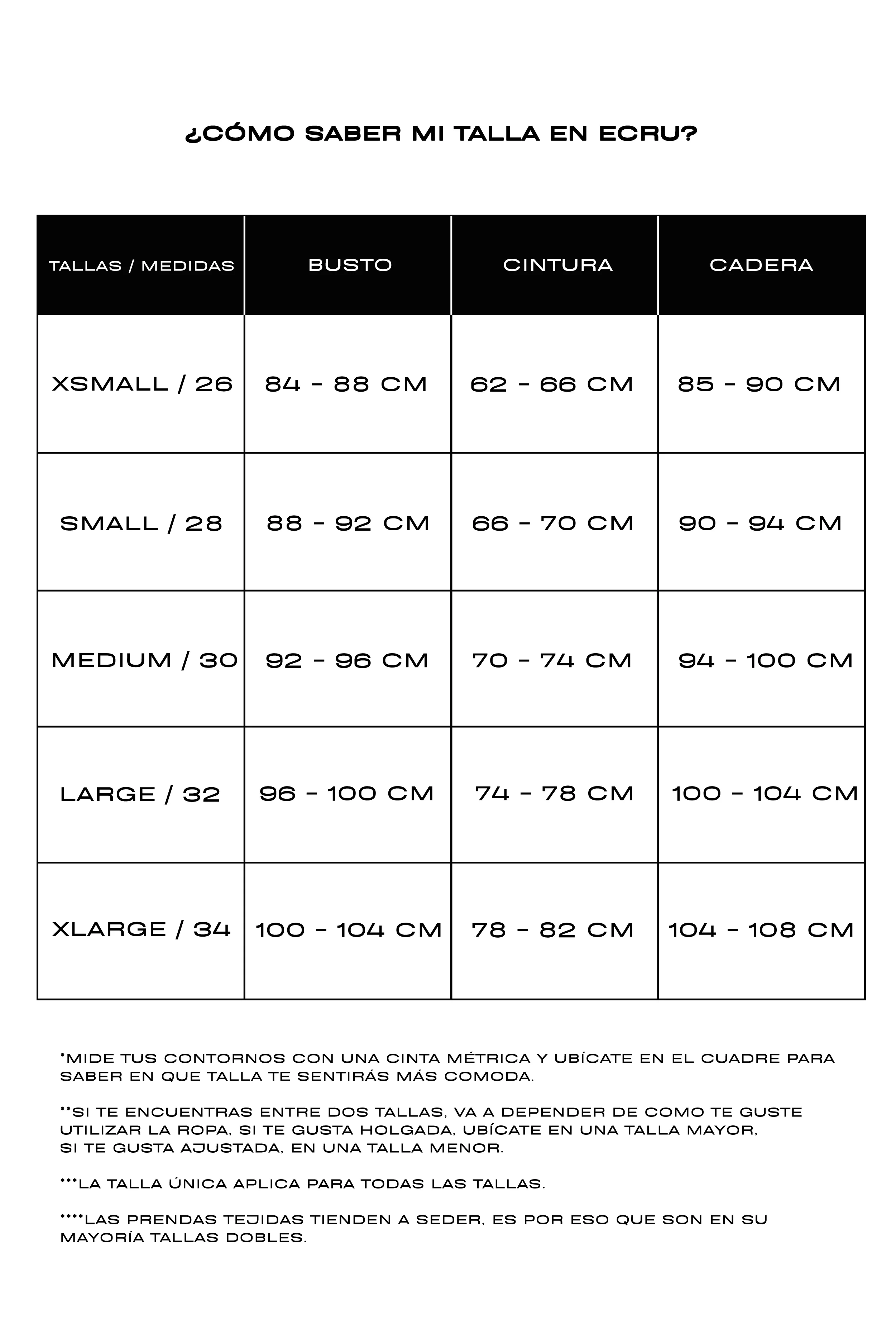 ¿CÓMO SABER MI TALLA EN ECRU?

| TALLAS / MEDIDAS | BUSTO | CINTURA | CADERA |
|---|---|---|---|
| XSMALL / 26 | 84 - 88 CM | 62 - 66 CM | 85 - 90 CM |
| SMALL / 28 | 88 - 92 CM | 66 - 70 CM | 90 - 94 CM |
| MEDIUM / 30 | 92 - 96 CM | 70 - 74 CM | 94 - 100 CM |
| LARGE / 32 | 96 - 100 CM | 74 - 78 CM | 100 - 104 CM |
| XLARGE / 34 | 100 - 104 CM | 78 - 82 CM | 104 - 108 CM |

*MIDE TUS CONTORNOS CON UNA CINTA MÉTRICA Y UBÍCATE EN EL CUADRE PARA SABER EN QUE TALLA TE SENTIRÁS MÁS COMODA.

**SI TE ENCUENTRAS ENTRE DOS TALLAS, VA A DEPENDER DE COMO TE GUSTE UTILIZAR LA ROPA, SI TE GUSTA HOLGADA, UBÍCATE EN UNA TALLA MAYOR, SI TE GUSTA AJUSTADA, EN UNA TALLA MENOR.

***LA TALLA ÚNICA APLICA PARA TODAS LAS TALLAS.

****LAS PRENDAS TEJIDAS TIENDEN A SEDER, ES POR ESO QUE SON EN SU MAYORÍA TALLAS DOBLES.